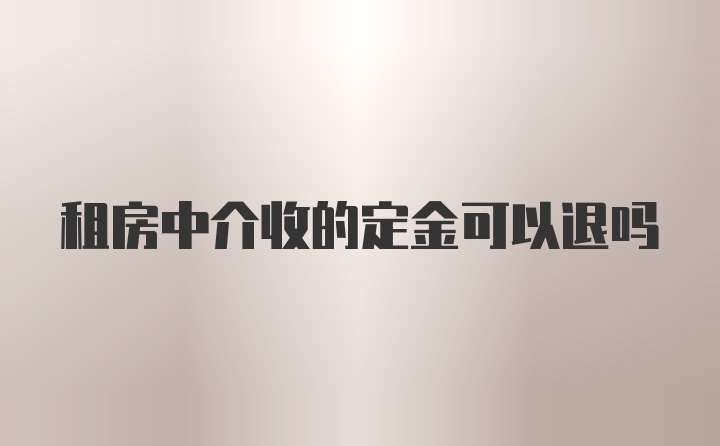 租房中介收的定金可以退吗